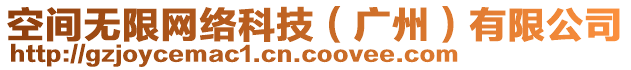 空间无限网络科技（广州）有限公司
http://gzjoycemac1.cn.coovee.com